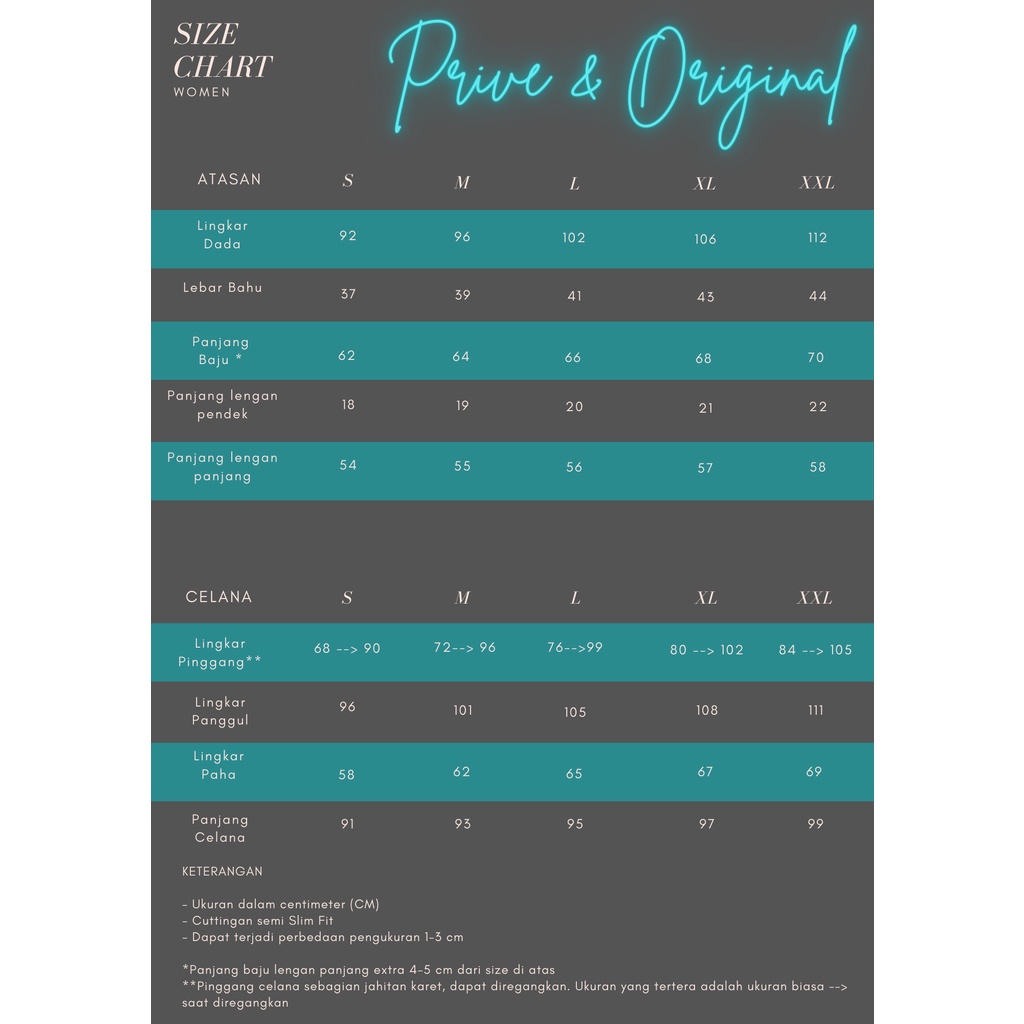 SIZE CHART
WOMEN

Prive & Original

| ATASAN | S | M | L | XL | XXL |
|---|---|---|---|---|---|
| Lingkar Dada | 92 | 96 | 102 | 106 | 112 |
| Lebar Bahu | 37 | 39 | 41 | 43 | 44 |
| Panjang Baju * | 62 | 64 | 66 | 68 | 70 |
| Panjang lengan pendek | 18 | 19 | 20 | 21 | 22 |
| Panjang lengan panjang | 54 | 55 | 56 | 57 | 58 |

| CELANA | S | M | L | XL | XXL |
|---|---|---|---|---|---|
| Lingkar Pinggang** | 68 --> 90 | 72--> 96 | 76-->99 | 80 --> 102 | 84 --> 105 |
| Lingkar Panggul | 96 | 101 | 105 | 108 | 111 |
| Lingkar Paha | 58 | 62 | 65 | 67 | 69 |
| Panjang Celana | 91 | 93 | 95 | 97 | 99 |

KETERANGAN

- Ukuran dalam centimeter (CM)
- Cuttingan semi Slim Fit
- Dapat terjadi perbedaan pengukuran 1-3 cm

*Panjang baju lengan panjang extra 4-5 cm dari size di atas
**Pinggang celana sebagian jahitan karet, dapat diregangkan. Ukuran yang tertera adalah ukuran biasa --> saat diregangkan